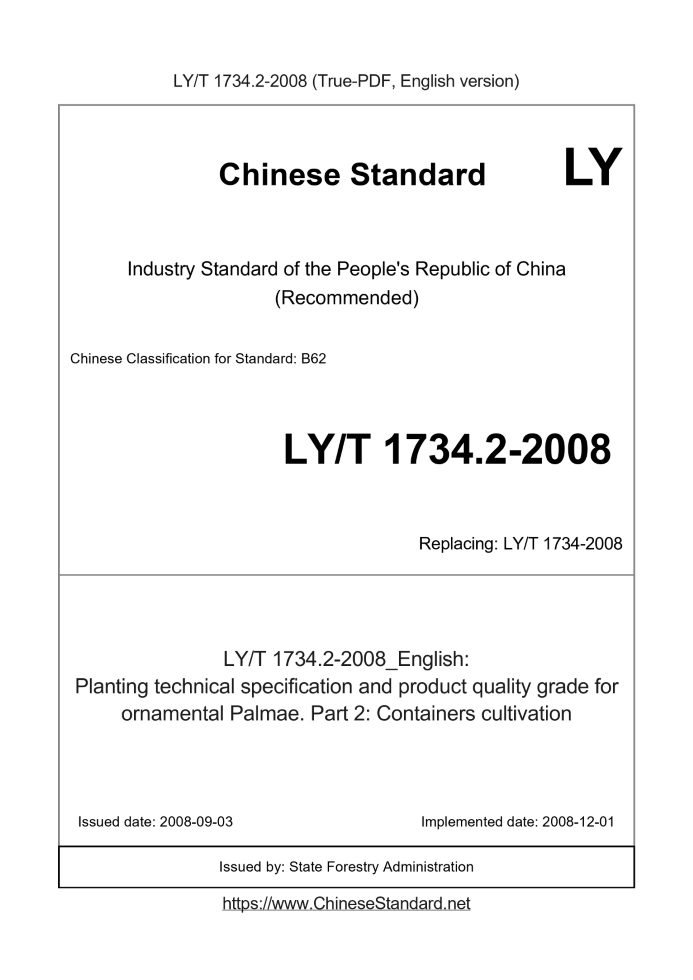 LY/T 1734.2-2008 (True-PDF, English version)

Chinese Standard

LY

Industry Standard of the People's Republic of China (Recommended)

Chinese Classification for Standard: B62

LY/T 1734.2-2008

Replacing: LY/T 1734-2008

LY/T 1734.2-2008_English: Planting technical specification and product quality grade for ornamental Palmae. Part 2: Containers cultivation

Issued date: 2008-09-03

Implemented date: 2008-12-01

Issued by: State Forestry Administration

https://www.ChineseStandard.net